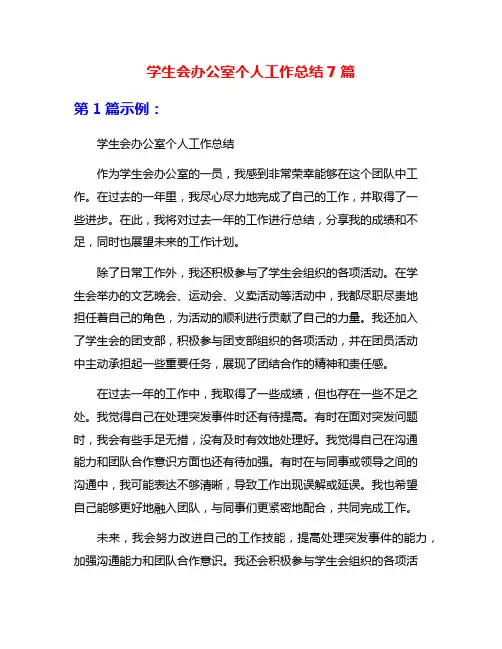 学生会办公室个人工作总结 7 篇

第 1 篇示例：

学生会办公室个人工作总结

作为学生会办公室的一员，我感到非常荣幸能够在这个团队中工作。在过去的一年里，我尽心尽力地完成了自己的工作，并取得了一些进步。在此，我将对过去一年的工作进行总结，分享我的成绩和不足，同时也展望未来的工作计划。

除了日常工作外，我还积极参与了学生会组织的各项活动。在学生会举办的文艺晚会、运动会、义卖活动等活动中，我都尽职尽责地担任着自己的角色，为活动的顺利进行贡献了自己的力量。我还加入了学生会的团支部，积极参与团支部组织的各项活动，并在团员活动中主动承担起一些重要任务，展现了团结合作的精神和责任感。

在过去一年的工作中，我取得了一些成绩，但也存在一些不足之处。我觉得自己在处理突发事件时还有待提高。有时在面对突发问题时，我会有些手足无措，没有及时有效地处理好。我觉得自己在沟通能力和团队合作意识方面也还有待加强。有时在与同事或领导之间的沟通中，我可能表达不够清晰，导致工作出现误解或延误。我也希望自己能够更好地融入团队，与同事们更紧密地配合，共同完成工作。

未来，我会努力改进自己的工作技能，提高处理突发事件的能力，加强沟通能力和团队合作意识。我还会积极参与学生会组织的各项活